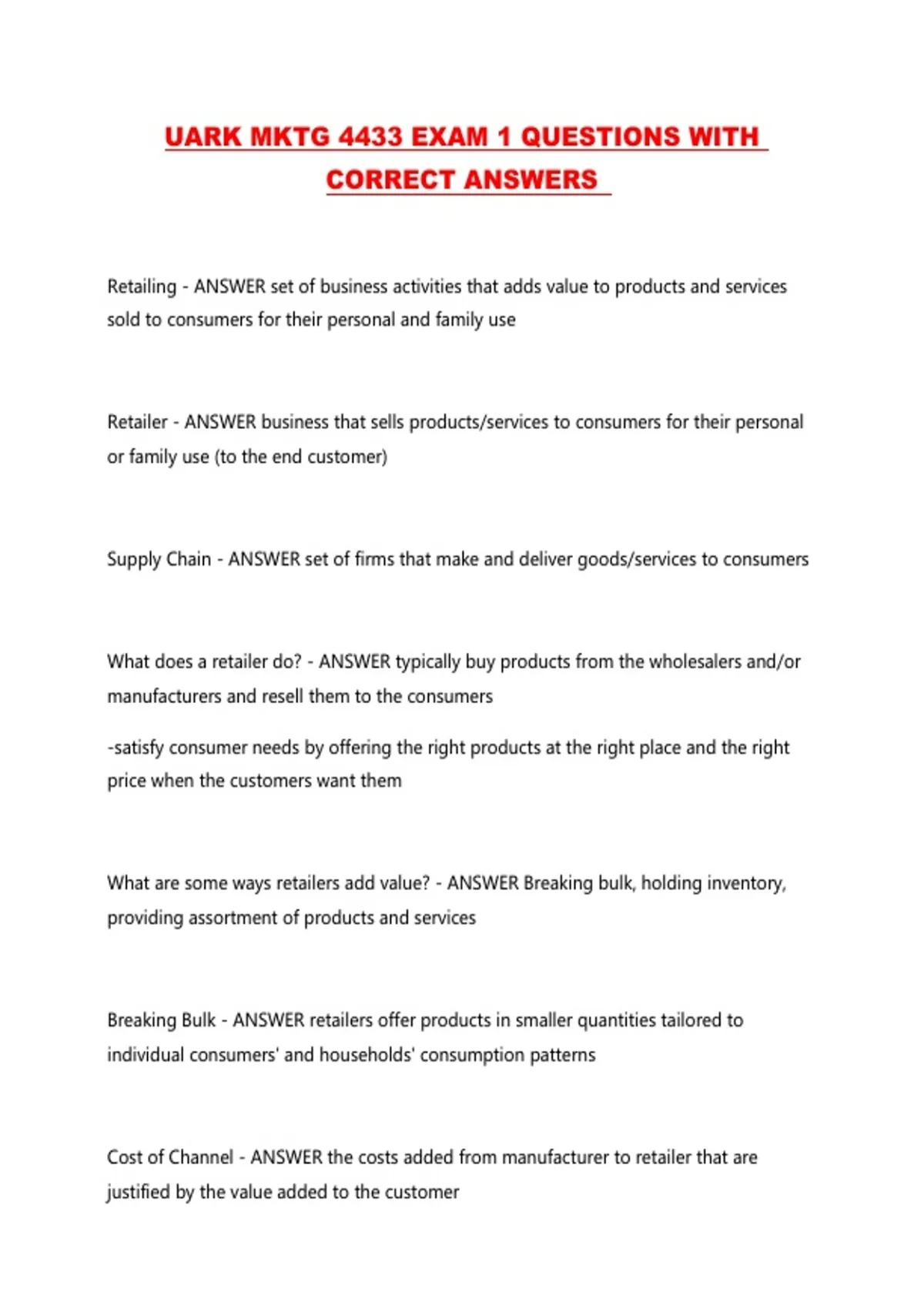 UARK MKTG 4433 EXAM 1 QUESTIONS WITH CORRECT ANSWERS

Retailing - ANSWER set of business activities that adds value to products and services sold to consumers for their personal and family use

Retailer - ANSWER business that sells products/services to consumers for their personal or family use (to the end customer)

Supply Chain - ANSWER set of firms that make and deliver goods/services to consumers

What does a retailer do? - ANSWER typically buy products from the wholesalers and/or manufacturers and resell them to the consumers

-satisfy consumer needs by offering the right products at the right place and the right price when the customers want them

What are some ways retailers add value? - ANSWER Breaking bulk, holding inventory, providing assortment of products and services

Breaking Bulk - ANSWER retailers offer products in smaller quantities tailored to individual consumers' and households' consumption patterns

Cost of Channel - ANSWER the costs added from manufacturer to retailer that are justified by the value added to the customer